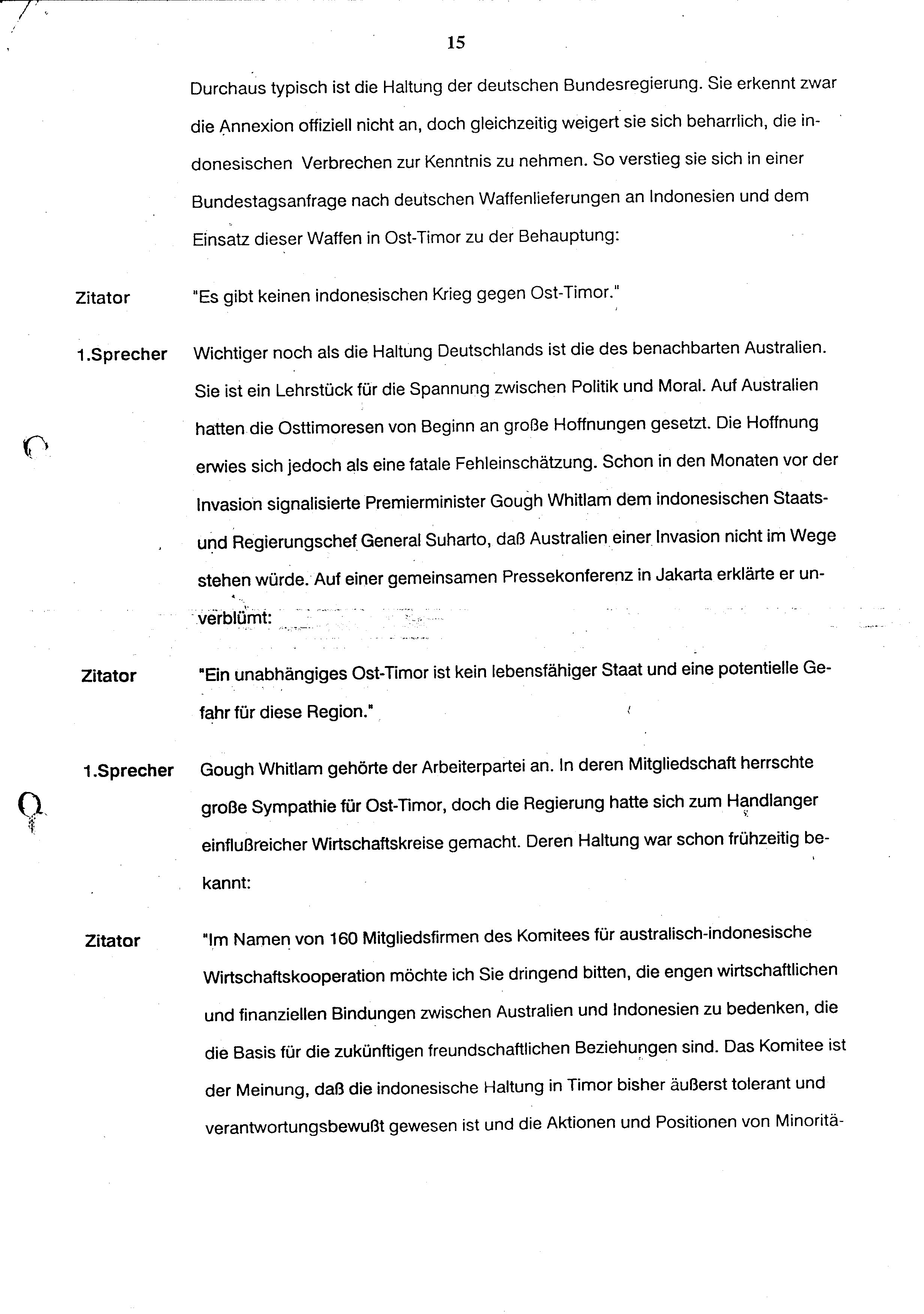 15

Durchaus typisch ist die Haltung der deutschen Bundesregierung. Sie erkennt zwar die Annexion offiziell nicht an, doch gleichzeitig weigert sie sich beharrlich, die indonesischen Verbrechen zur Kenntnis zu nehmen. So verstieg sie sich in einer Bundestagsanfrage nach deutschen Waffenlieferungen an Indonesien und dem Einsatz dieser Waffen in Ost-Timor zu der Behauptung:

Zitator "Es gibt keinen indonesischen Krieg gegen Ost-Timor."

1.Sprecher Wichtiger noch als die Haltung Deutschlands ist die des benachbarten Australien. Sie ist ein Lehrstück für die Spannung zwischen Politik und Moral. Auf Australien hatten die Osttimoresen von Beginn an große Hoffnungen gesetzt. Die Hoffnung erwies sich jedoch als eine fatale Fehleinschätzung. Schon in den Monaten vor der Invasion signalisierte Premierminister Gough Whitlam dem indonesischen Staats- und Regierungschef General Suharto, daß Australien einer Invasion nicht im Wege stehen würde. Auf einer gemeinsamen Pressekonferenz in Jakarta erklärte er unverblümt:

Zitator "Ein unabhängiges Ost-Timor ist kein lebensfähiger Staat und eine potentielle Gefahr für diese Region."

1.Sprecher Gough Whitlam gehörte der Arbeiterpartei an. In deren Mitgliedschaft herrschte große Sympathie für Ost-Timor, doch die Regierung hatte sich zum Handlanger einflußreicher Wirtschaftskreise gemacht. Deren Haltung war schon frühzeitig bekannt:

Zitator "Im Namen von 160 Mitgliedsfirmen des Komitees für australisch-indonesische Wirtschaftskooperation möchte ich Sie dringend bitten, die engen wirtschaftlichen und finanziellen Bindungen zwischen Australien und Indonesien zu bedenken, die die Basis für die zukünftigen freundschaftlichen Beziehungen sind. Das Komitee ist der Meinung, daß die indonesische Haltung in Timor bisher äußerst tolerant und verantwortungsbewußt gewesen ist und die Aktionen und Positionen von Minoritä-